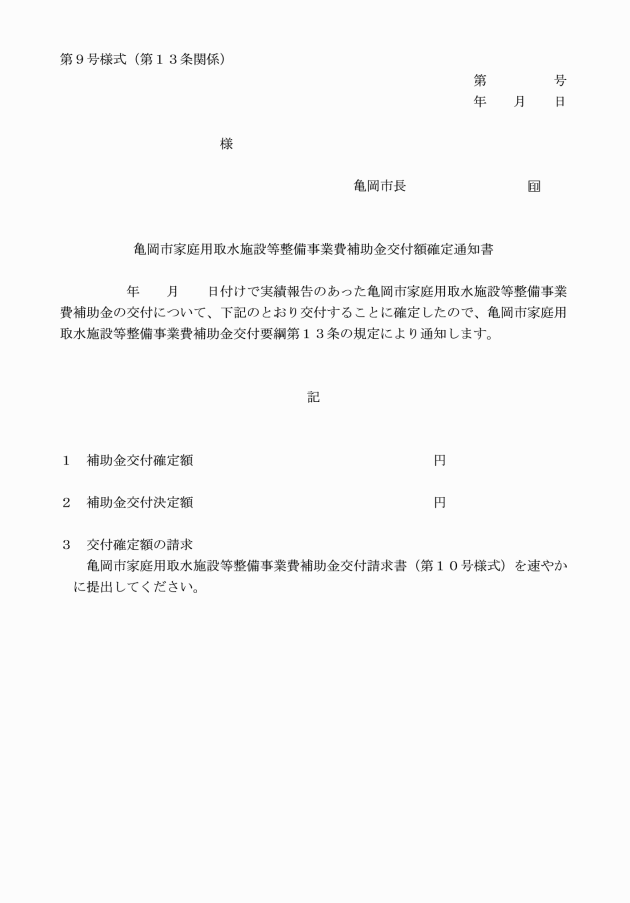 第９号様式（第１３条関係）

第　　　　号
年　　月　　日

様

亀岡市長　　　　　　　　　印

亀岡市家庭用取水施設等整備事業費補助金交付額確定通知書

年　　月　　日付けで実績報告のあった亀岡市家庭用取水施設等整備事業費補助金の交付について、下記のとおり交付することに確定したので、亀岡市家庭用取水施設等整備事業費補助金交付要綱第１３条の規定により通知します。

記

１　補助金交付確定額　　　　　　　　　　　　　　円

２　補助金交付決定額　　　　　　　　　　　　　　円

３　交付確定額の請求
亀岡市家庭用取水施設等整備事業費補助金交付請求書（第１０号様式）を速やかに提出してください。